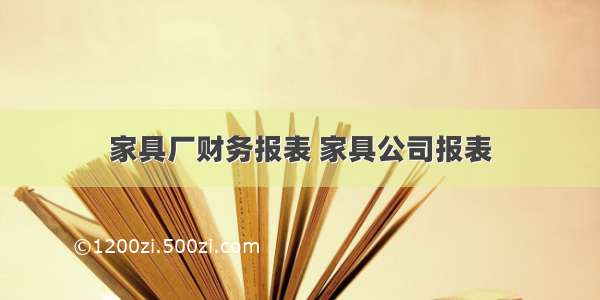 家具厂财务报表 家具公司报表

©1200zi.500zi.com